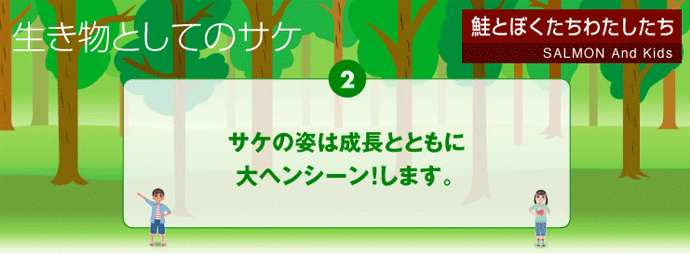 生き物としてのサケ

鮭とぼくたちわたしたち
SALMON And Kids

2

サケの姿は成長とともに
大ヘンシーン!します。